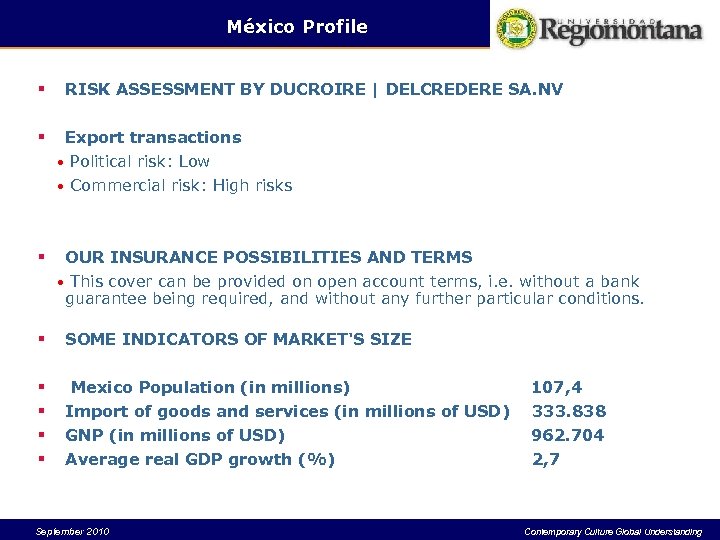 México Profile

UNIVERSIDAD Regiomontana

▪ RISK ASSESSMENT BY DUCROIRE | DELCREDERE SA.NV

▪ Export transactions
• Political risk: Low
• Commercial risk: High risks

▪ OUR INSURANCE POSSIBILITIES AND TERMS
• This cover can be provided on open account terms, i.e. without a bank guarantee being required, and without any further particular conditions.

▪ SOME INDICATORS OF MARKET'S SIZE

▪ Mexico Population (in millions) 107,4
▪ Import of goods and services (in millions of USD) 333.838
▪ GNP (in millions of USD) 962.704
▪ Average real GDP growth (%) 2,7

September 2010

Contemporary Culture Global Understanding